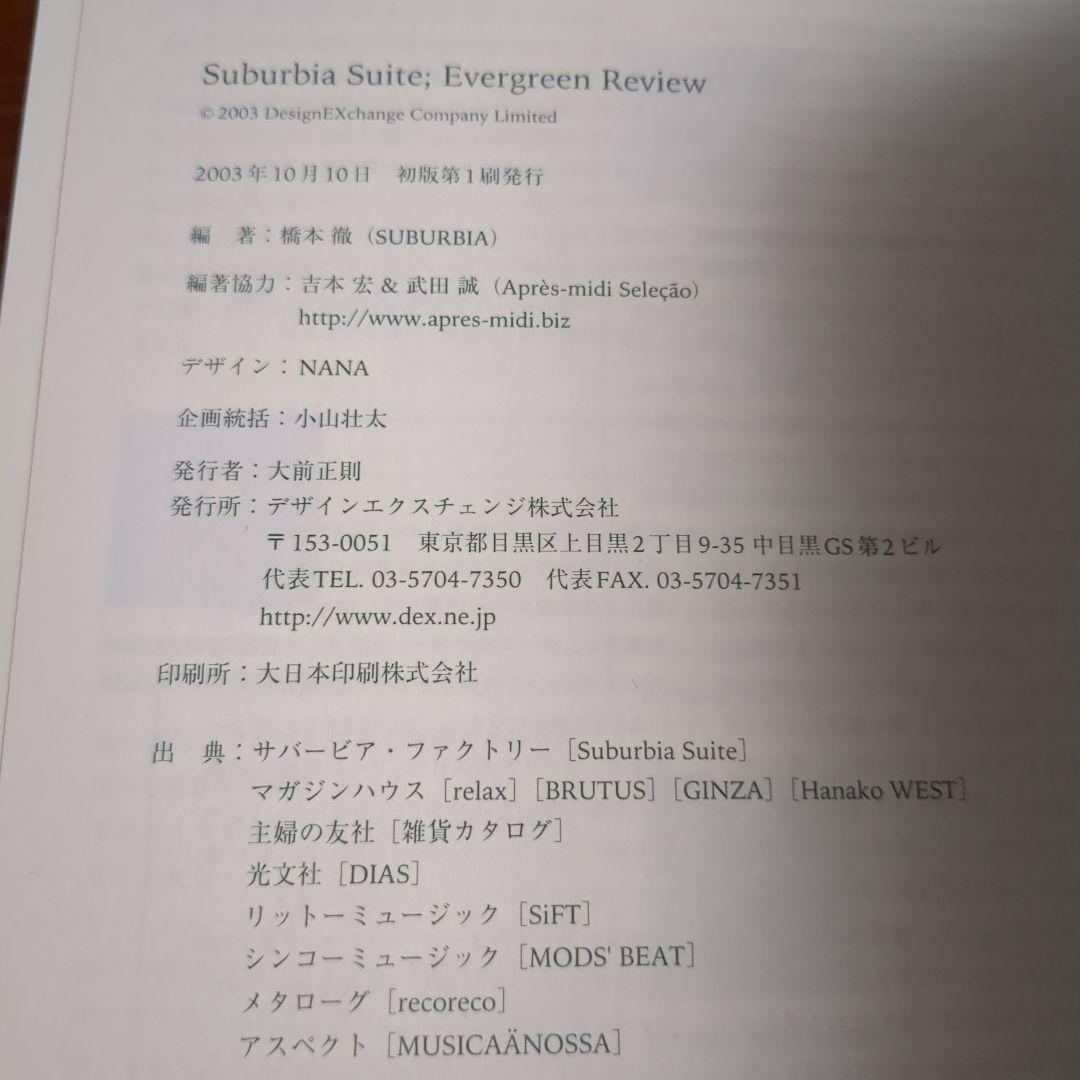 Suburbia Suite; Evergreen Review
© 2003 DesignEXchange Company Limited

2003年10月10日　初版第1刷発行

編　著：橋本 徹（SUBURBIA）

編著協力：吉本 宏 & 武田 誠（Après-midi Seleção）
http://www.apres-midi.biz

デザイン：NANA

企画統括：小山壮太

発行者：大前正則
発行所：デザインエクスチェンジ株式会社
〒153-0051　東京都目黒区上目黒2丁目9-35 中目黒GS第2ビル
代表TEL. 03-5704-7350　代表FAX. 03-5704-7351
http://www.dex.ne.jp

印刷所：大日本印刷株式会社

出　典：サバービア・ファクトリー［Suburbia Suite］
マガジンハウス［relax］［BRUTUS］［GINZA］［Hanako WEST］
主婦の友社［雑貨カタログ］
光文社［DIAS］
リットーミュージック［SiFT］
シンコーミュージック［MODS' BEAT］
メタローグ［recoreco］
アスペクト［MUSICAÄNOSSA］